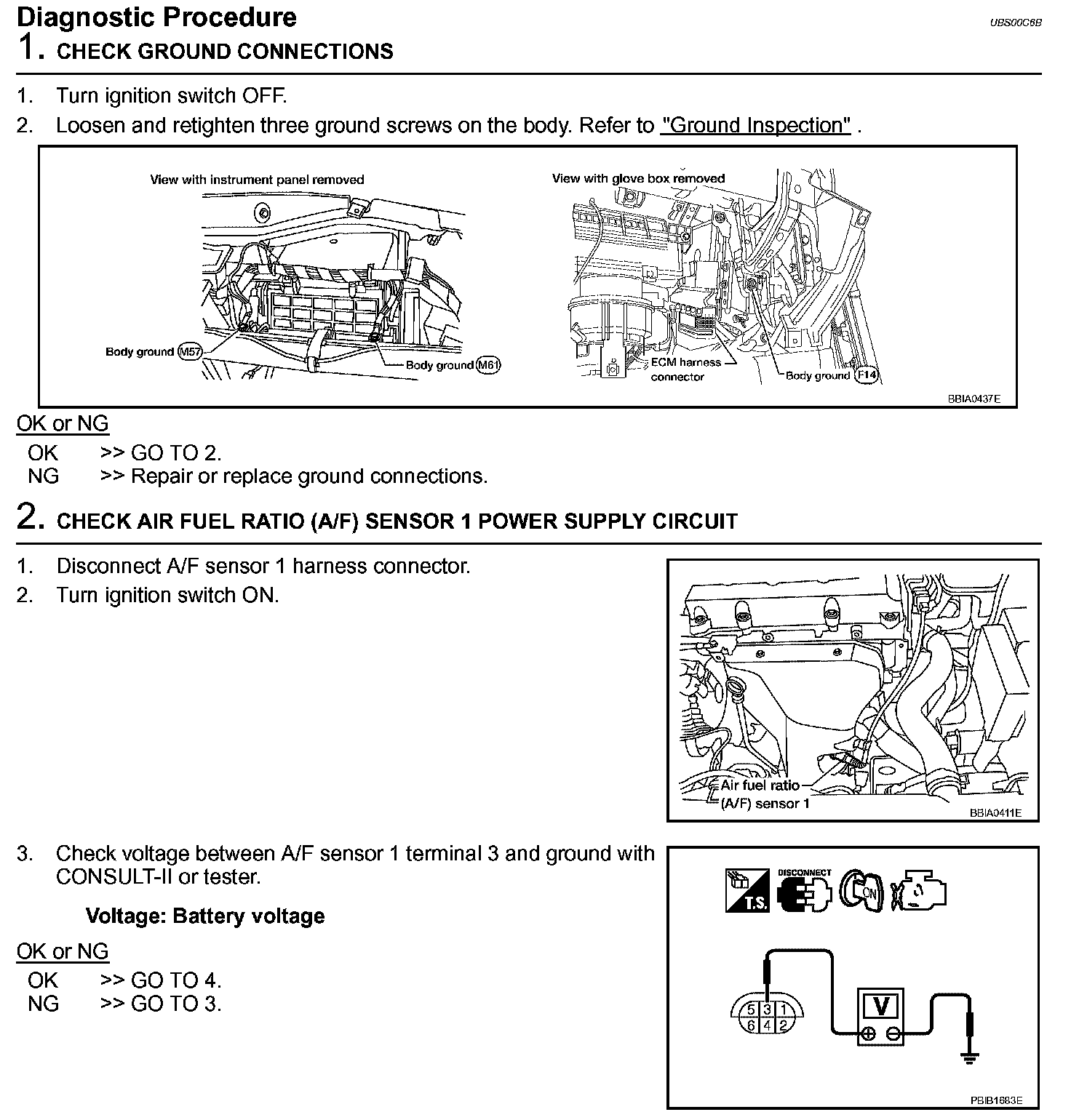 Diagnostic Procedure

UBS00C6B

1. CHECK GROUND CONNECTIONS

1. Turn ignition switch OFF.
2. Loosen and retighten three ground screws on the body. Refer to "Ground Inspection" .

View with instrument panel removed

Body ground M57

Body ground M61

View with glove box removed

ECM harness connector

Body ground F14

BBIA0437E

OK or NG

OK >> GO TO 2.
NG >> Repair or replace ground connections.

2. CHECK AIR FUEL RATIO (A/F) SENSOR 1 POWER SUPPLY CIRCUIT

1. Disconnect A/F sensor 1 harness connector.
2. Turn ignition switch ON.

Air fuel ratio (A/F) sensor 1

BBIA0411E

3. Check voltage between A/F sensor 1 terminal 3 and ground with CONSULT-II or tester.

Voltage: Battery voltage

OK or NG

OK >> GO TO 4.
NG >> GO TO 3.

T.S.

DISCONNECT

ON

5 3 1
6 4 2

V

PBIB1683E